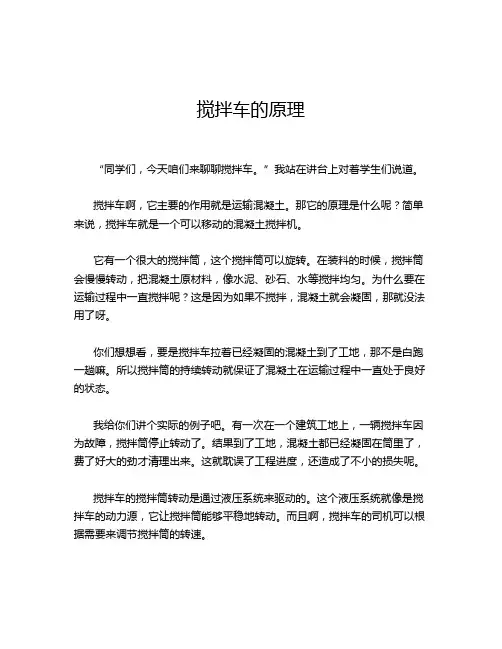 搅拌车的原理

“同学们，今天咱们来聊聊搅拌车。” 我站在讲台上对着学生们说道。

搅拌车啊，它主要的作用就是运输混凝土。那它的原理是什么呢？简单来说，搅拌车就是一个可以移动的混凝土搅拌机。

它有一个很大的搅拌筒，这个搅拌筒可以旋转。在装料的时候，搅拌筒会慢慢转动，把混凝土原材料，像水泥、砂石、水等搅拌均匀。为什么要在运输过程中一直搅拌呢？这是因为如果不搅拌，混凝土就会凝固，那就没法用了呀。

你们想想看，要是搅拌车拉着已经凝固的混凝土到了工地，那不是白跑一趟嘛。所以搅拌筒的持续转动就保证了混凝土在运输过程中一直处于良好的状态。

我给你们讲个实际的例子吧。有一次在一个建筑工地上，一辆搅拌车因为故障，搅拌筒停止转动了。结果到了工地，混凝土都已经凝固在筒里了，费了好大的劲才清理出来。这就耽误了工程进度，还造成了不小的损失呢。

搅拌车的搅拌筒转动是通过液压系统来驱动的。这个液压系统就像是搅拌车的动力源，它让搅拌筒能够平稳地转动。而且啊，搅拌车的司机可以根据需要来调节搅拌筒的转速。